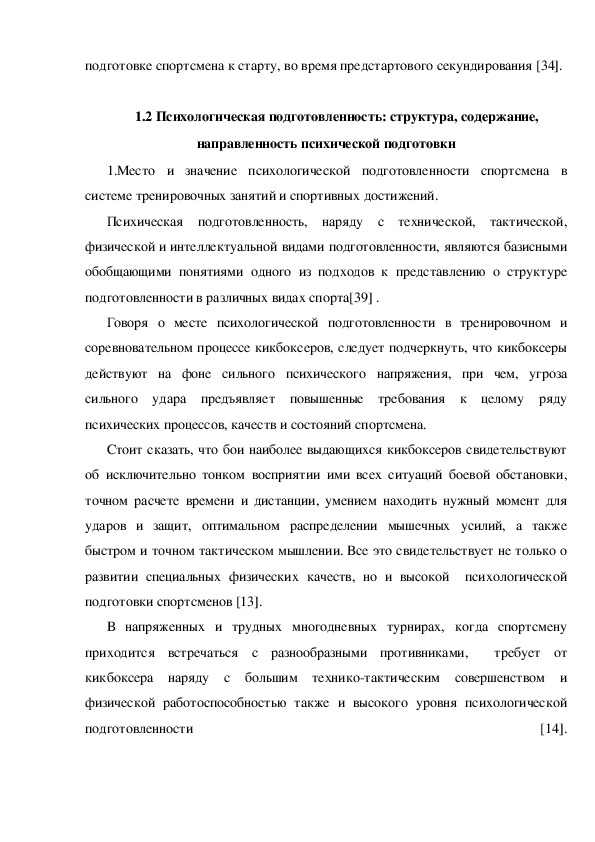 подготовке спортсмена к старту, во время предстартового секундирования [34].

1.2 Психологическая подготовленность: структура, содержание, направленность психической подготовки

1.Место и значение психологической подготовленности спортсмена в системе тренировочных занятий и спортивных достижений.

Психическая подготовленность, наряду с технической, тактической, физической и интеллектуальной видами подготовленности, являются базисными обобщающими понятиями одного из подходов к представлению о структуре подготовленности в различных видах спорта[39] .

Говоря о месте психологической подготовленности в тренировочном и соревновательном процессе кикбоксеров, следует подчеркнуть, что кикбоксеры действуют на фоне сильного психического напряжения, при чем, угроза сильного удара предъявляет повышенные требования к целому ряду психических процессов, качеств и состояний спортсмена.

Стоит сказать, что бои наиболее выдающихся кикбоксеров свидетельствуют об исключительно тонком восприятии ими всех ситуаций боевой обстановки, точном расчете времени и дистанции, умением находить нужный момент для ударов и защит, оптимальном распределении мышечных усилий, а также быстром и точном тактическом мышлении. Все это свидетельствует не только о развитии специальных физических качеств, но и высокой психологической подготовки спортсменов [13].

В напряженных и трудных многодневных турнирах, когда спортсмену приходится встречаться с разнообразными противниками, требует от кикбоксера наряду с большим технико-тактическим совершенством и физической работоспособностью также и высокого уровня психологической подготовленности [14].